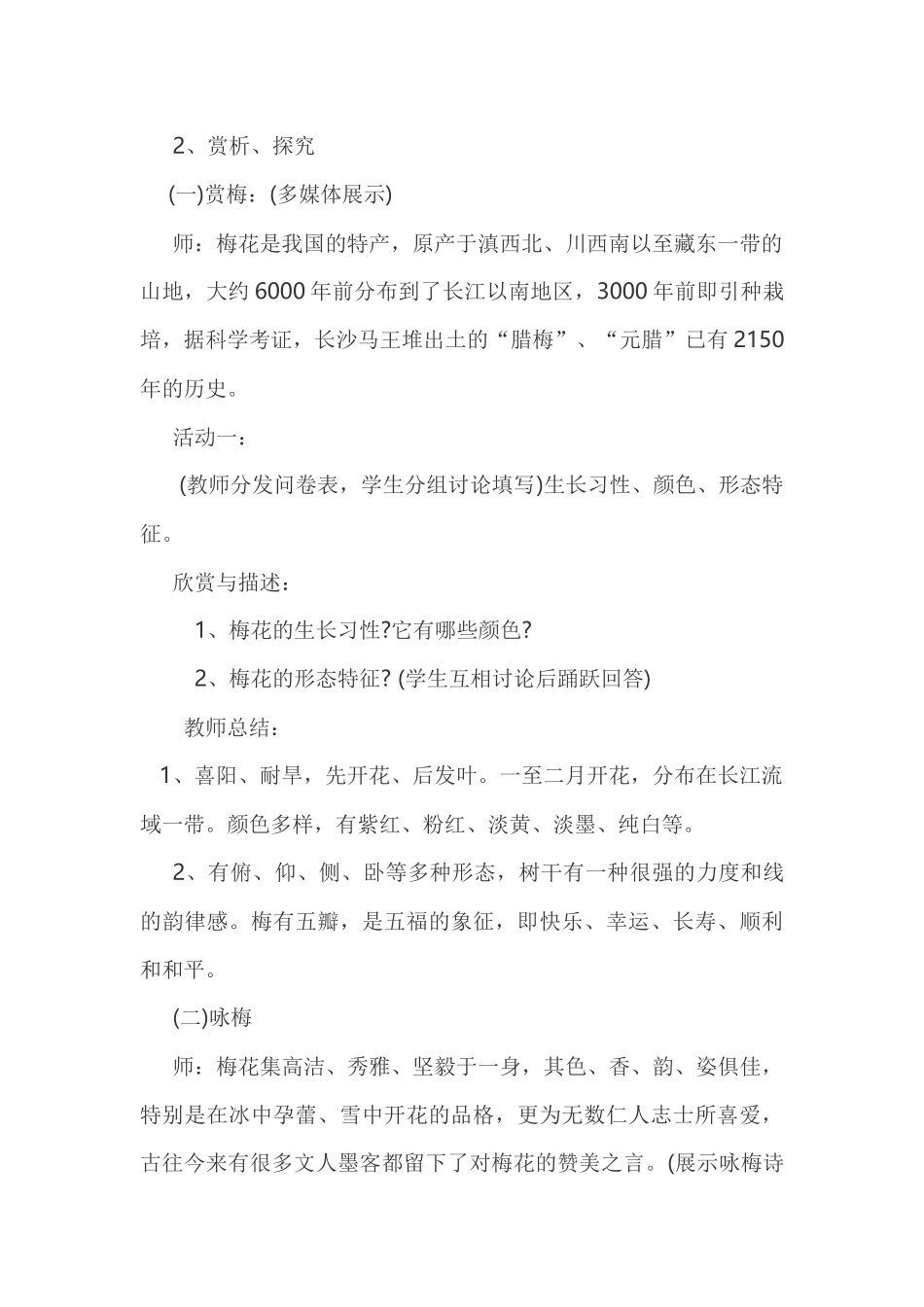 2、赏析、探究

(一)赏梅：(多媒体展示)

师：梅花是我国的特产，原产于滇西北、川西南以至藏东一带的山地，大约6000年前分布到了长江以南地区，3000年前即引种栽培，据科学考证，长沙马王堆出土的“腊梅”、“元腊”已有2150年的历史。

活动一：

(教师分发问卷表，学生分组讨论填写)生长习性、颜色、形态特征。

欣赏与描述：

1、梅花的生长习性?它有哪些颜色?

2、梅花的形态特征? (学生互相讨论后踊跃回答)

教师总结：

1、喜阳、耐旱，先开花、后发叶。一至二月开花，分布在长江流域一带。颜色多样，有紫红、粉红、淡黄、淡墨、纯白等。

2、有俯、仰、侧、卧等多种形态，树干有一种很强的力度和线的韵律感。梅有五瓣，是五福的象征，即快乐、幸运、长寿、顺利和和平。

(二)咏梅

师：梅花集高洁、秀雅、坚毅于一身，其色、香、韵、姿俱佳，特别是在冰中孕蕾、雪中开花的品格，更为无数仁人志士所喜爱，古往今来有很多文人墨客都留下了对梅花的赞美之言。(展示咏梅诗